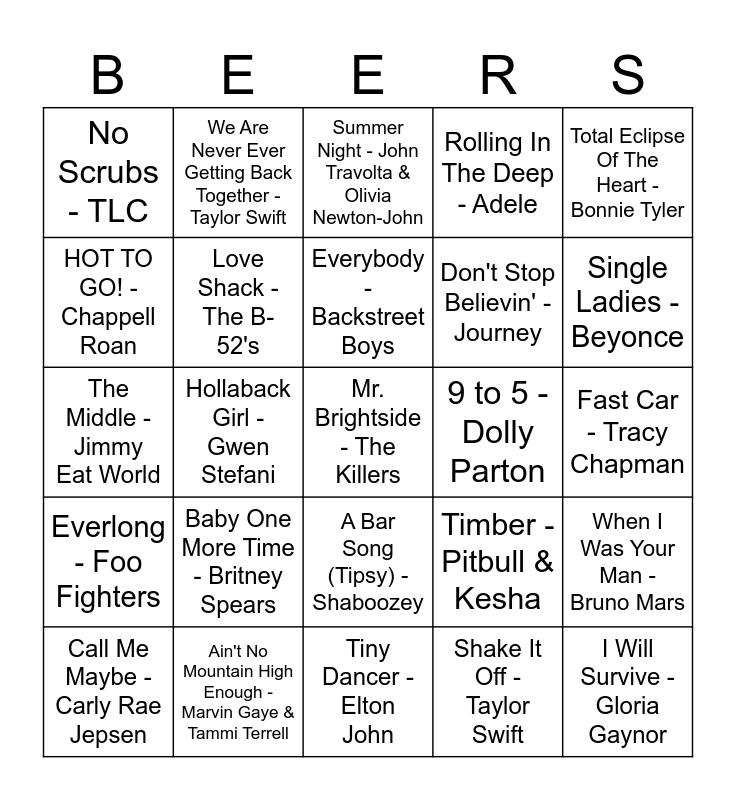 | B | E | E | R | S |
|---|---|---|---|---|
| No Scrubs - TLC | We Are Never Ever Getting Back Together - Taylor Swift | Summer Night - John Travolta & Olivia Newton-John | Rolling In The Deep - Adele | Total Eclipse Of The Heart - Bonnie Tyler |
| HOT TO GO! - Chappell Roan | Love Shack - The B-52's | Everybody - Backstreet Boys | Don't Stop Believin' - Journey | Single Ladies - Beyonce |
| The Middle - Jimmy Eat World | Hollaback Girl - Gwen Stefani | Mr. Brightside - The Killers | 9 to 5 - Dolly Parton | Fast Car - Tracy Chapman |
| Everlong - Foo Fighters | Baby One More Time - Britney Spears | A Bar Song (Tipsy) - Shaboozey | Timber - Pitbull & Kesha | When I Was Your Man - Bruno Mars |
| Call Me Maybe - Carly Rae Jepsen | Ain't No Mountain High Enough - Marvin Gaye & Tammi Terrell | Tiny Dancer - Elton John | Shake It Off - Taylor Swift | I Will Survive - Gloria Gaynor |